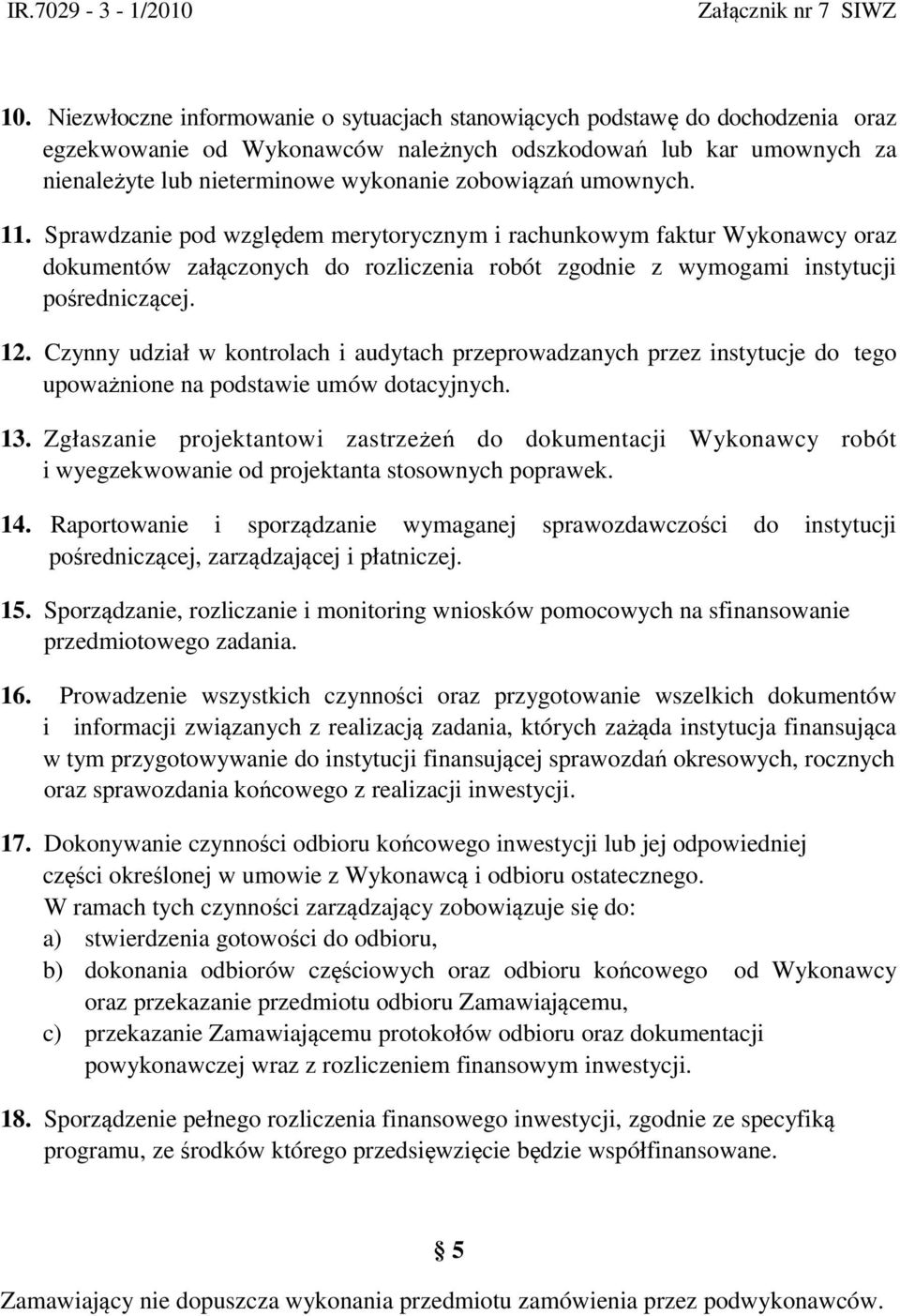 IR.7029 - 3 - 1/2010 Załącznik nr 7 SIWZ

10. Niezwłoczne informowanie o sytuacjach stanowiących podstawę do dochodzenia oraz egzekwowanie od Wykonawców należnych odszkodowań lub kar umownych za nienależyte lub nieterminowe wykonanie zobowiązań umownych.

11. Sprawdzanie pod względem merytorycznym i rachunkowym faktur Wykonawcy oraz dokumentów załączonych do rozliczenia robót zgodnie z wymogami instytucji pośredniczącej.

12. Czynny udział w kontrolach i audytach przeprowadzanych przez instytucje do tego upoważnione na podstawie umów dotacyjnych.

13. Zgłaszanie projektantowi zastrzeżeń do dokumentacji Wykonawcy robót i wyegzekwowanie od projektanta stosownych poprawek.

14. Raportowanie i sporządzanie wymaganej sprawozdawczości do instytucji pośredniczącej, zarządzającej i płatniczej.

15. Sporządzanie, rozliczanie i monitoring wniosków pomocowych na sfinansowanie przedmiotowego zadania.

16. Prowadzenie wszystkich czynności oraz przygotowanie wszelkich dokumentów i informacji związanych z realizacją zadania, których zażąda instytucja finansująca w tym przygotowywanie do instytucji finansującej sprawozdań okresowych, rocznych oraz sprawozdania końcowego z realizacji inwestycji.

17. Dokonywanie czynności odbioru końcowego inwestycji lub jej odpowiedniej części określonej w umowie z Wykonawcą i odbioru ostatecznego.
W ramach tych czynności zarządzający zobowiązuje się do:
a) stwierdzenia gotowości do odbioru,
b) dokonania odbiorów częściowych oraz odbioru końcowego od Wykonawcy oraz przekazanie przedmiotu odbioru Zamawiającemu,
c) przekazanie Zamawiającemu protokołów odbioru oraz dokumentacji powykonawczej wraz z rozliczeniem finansowym inwestycji.

18. Sporządzenie pełnego rozliczenia finansowego inwestycji, zgodnie ze specyfiką programu, ze środków którego przedsięwzięcie będzie współfinansowane.

§ 5

Zamawiający nie dopuszcza wykonania przedmiotu zamówienia przez podwykonawców.